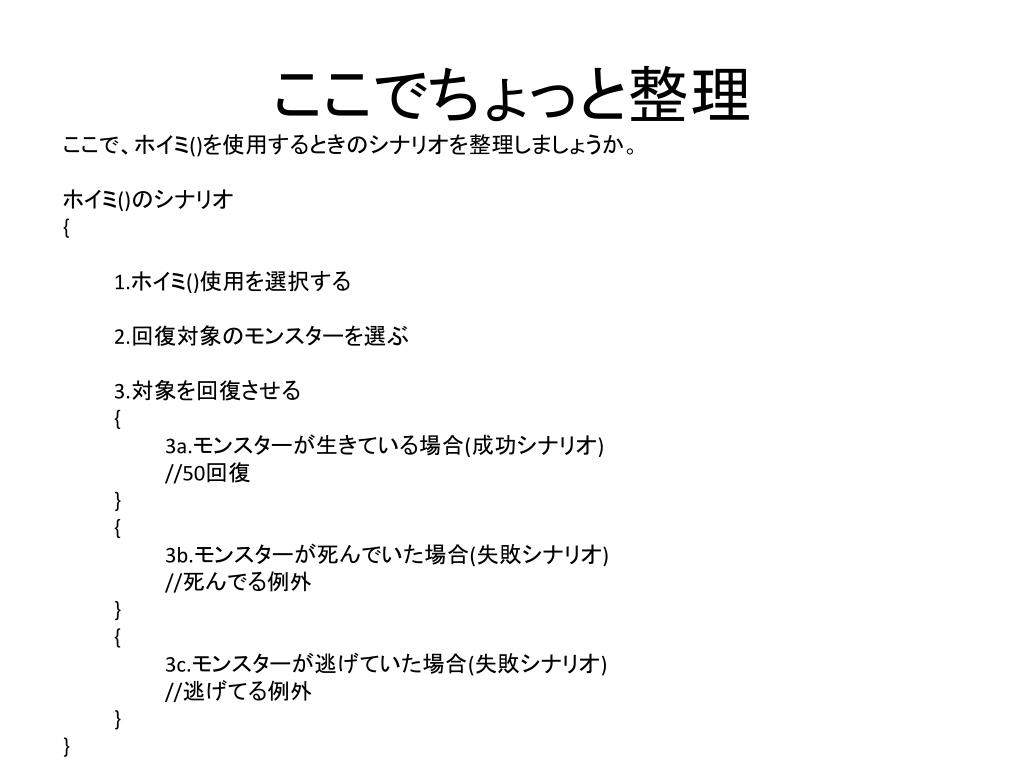 ここでちょっと整理

ここで、ホイミ()を使用するときのシナリオを整理しましょうか。

ホイミ()のシナリオ
{

1.ホイミ()使用を選択する

2.回復対象のモンスターを選ぶ

3.対象を回復させる
{
3a.モンスターが生きている場合(成功シナリオ)
//50回復
}
{
3b.モンスターが死んでいた場合(失敗シナリオ)
//死んでる例外
}
{
3c.モンスターが逃げていた場合(失敗シナリオ)
//逃げてる例外
}
}